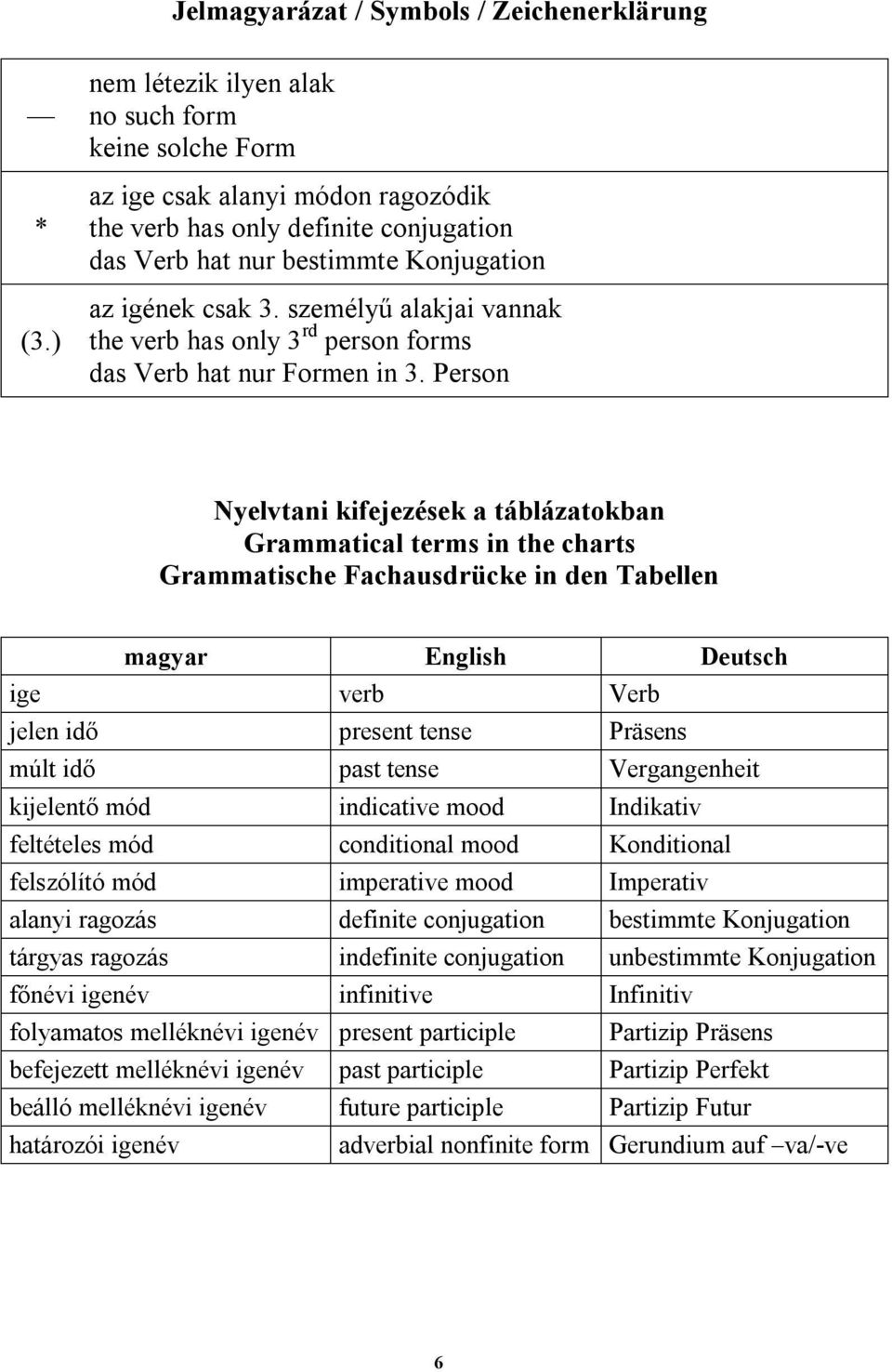 Jelmagyarázat / Symbols / Zeichenerklärung

| | |
|---|---|
| — | nem létezik ilyen alak no such form keine solche Form |
| * | az ige csak alanyi módon ragozódik the verb has only definite conjugation das Verb hat nur bestimmte Konjugation |
| (3.) | az igének csak 3. személyű alakjai vannak the verb has only 3$^{rd}$ person forms das Verb hat nur Formen in 3. Person |

Nyelvtani kifejezések a táblázatokban
Grammatical terms in the charts
Grammatische Fachausdrücke in den Tabellen

| magyar | English | Deutsch |
|---|---|---|
| ige | verb | Verb |
| jelen idő | present tense | Präsens |
| múlt idő | past tense | Vergangenheit |
| kijelentő mód | indicative mood | Indikativ |
| feltételes mód | conditional mood | Konditional |
| felszólító mód | imperative mood | Imperativ |
| alanyi ragozás | definite conjugation | bestimmte Konjugation |
| tárgyas ragozás | indefinite conjugation | unbestimmte Konjugation |
| főnévi igenév | infinitive | Infinitiv |
| folyamatos melléknévi igenév | present participle | Partizip Präsens |
| befejezett melléknévi igenév | past participle | Partizip Perfekt |
| beálló melléknévi igenév | future participle | Partizip Futur |
| határozói igenév | adverbial nonfinite form | Gerundium auf –va/-ve |

6